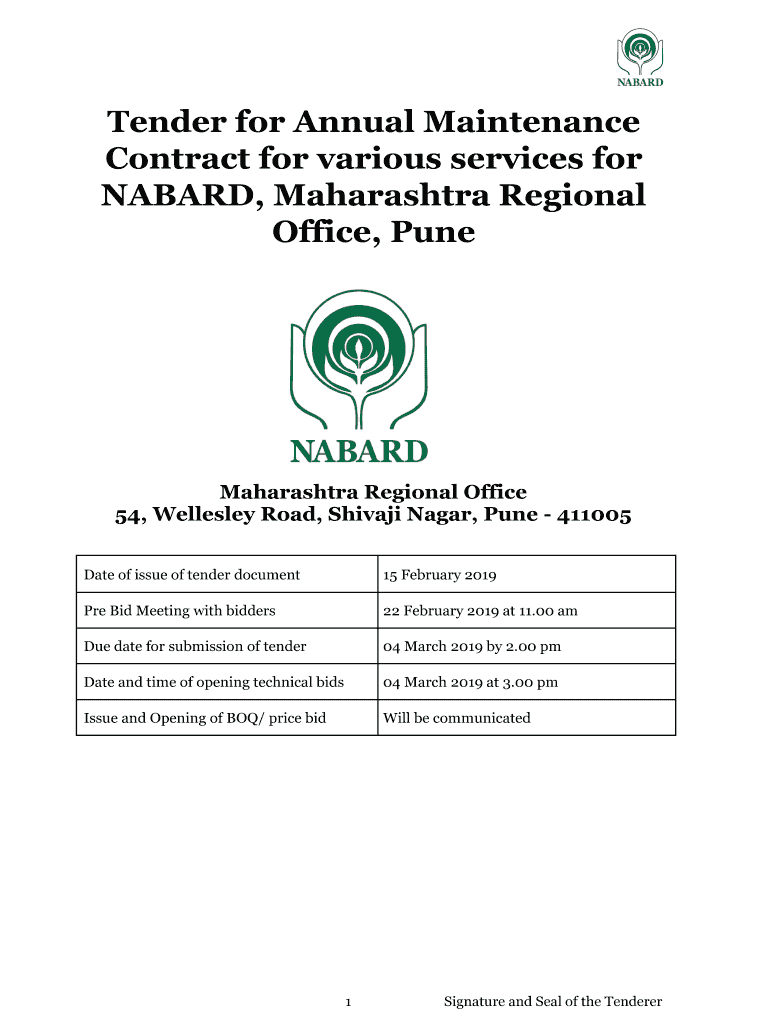 NABARD

Tender for Annual Maintenance Contract for various services for NABARD, Maharashtra Regional Office, Pune

NABARD

Maharashtra Regional Office
54, Wellesley Road, Shivaji Nagar, Pune - 411005

| Date of issue of tender document | 15 February 2019 |
|---|---|
| Pre Bid Meeting with bidders | 22 February 2019 at 11.00 am |
| Due date for submission of tender | 04 March 2019 by 2.00 pm |
| Date and time of opening technical bids | 04 March 2019 at 3.00 pm |
| Issue and Opening of BOQ/ price bid | Will be communicated |

1

Signature and Seal of the Tenderer